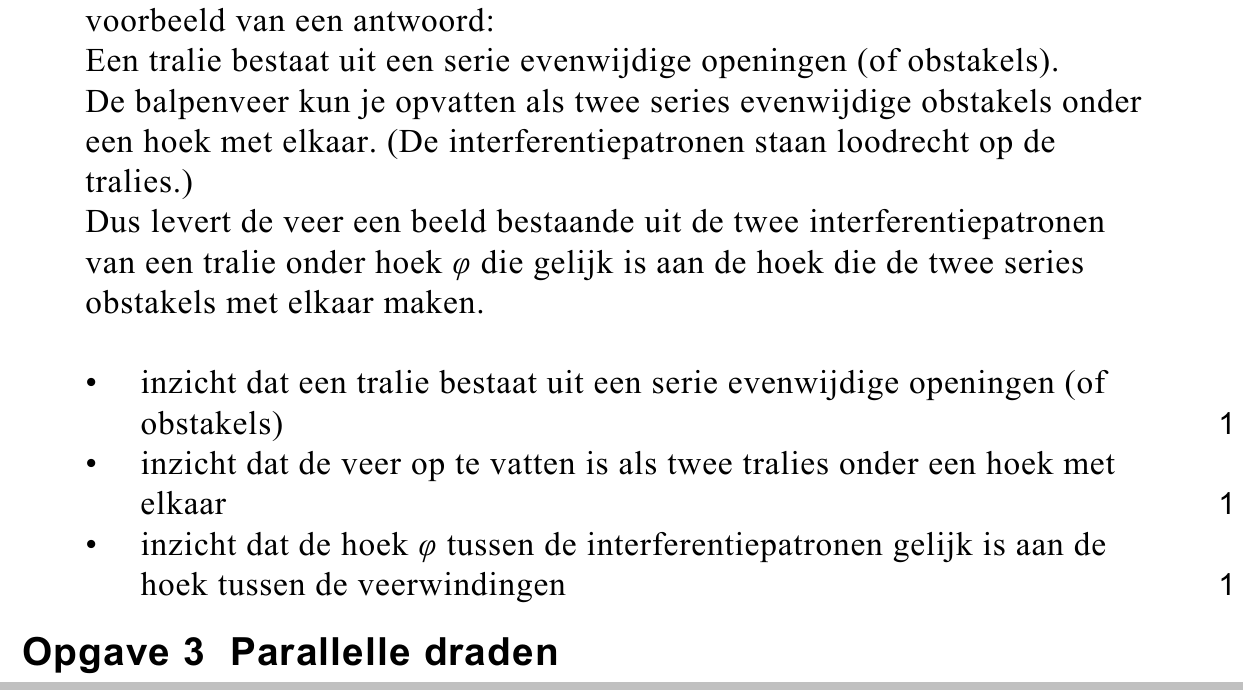 voorbeeld van een antwoord:
Een tralie bestaat uit een serie evenwijdige openingen (of obstakels).
De balpenveer kun je opvatten als twee series evenwijdige obstakels onder een hoek met elkaar. (De interferentiepatronen staan loodrecht op de tralies.)
Dus levert de veer een beeld bestaande uit de twee interferentiepatronen van een tralie onder hoek $\varphi$ die gelijk is aan de hoek die de twee series obstakels met elkaar maken.

• inzicht dat een tralie bestaat uit een serie evenwijdige openingen (of obstakels) 1
• inzicht dat de veer op te vatten is als twee tralies onder een hoek met elkaar 1
• inzicht dat de hoek $\varphi$ tussen de interferentiepatronen gelijk is aan de hoek tussen de veerwindingen 1

Opgave 3 Parallelle draden